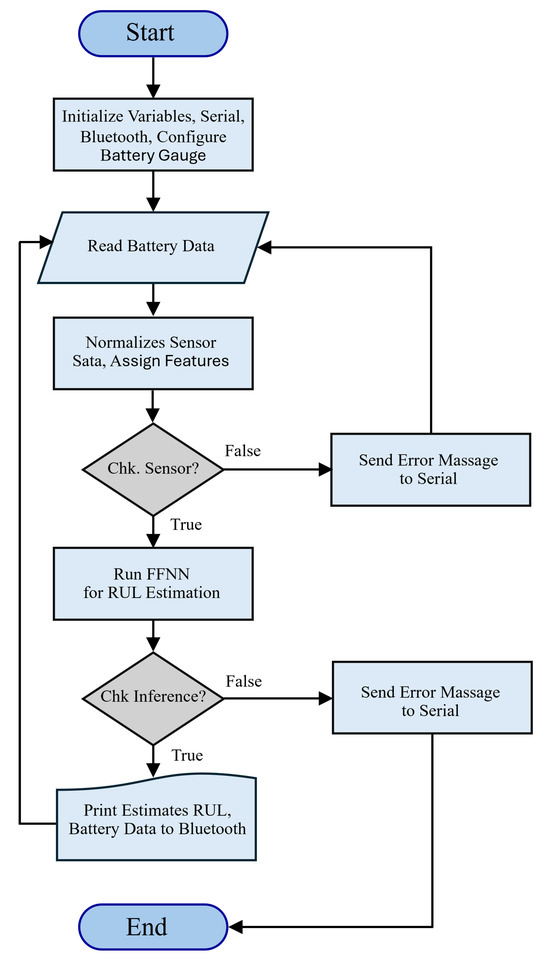 Start

Initialize Variables, Serial, Bluetooth, Configure Battery Gauge

Read Battery Data

Normalizes Sensor Sata, Assign Features

Chk. Sensor?

False

Send Error Massage to Serial

True

Run FFNN for RUL Estimation

Chk Inference?

False

Send Error Massage to Serial

True

Print Estimates RUL, Battery Data to Bluetooth

End